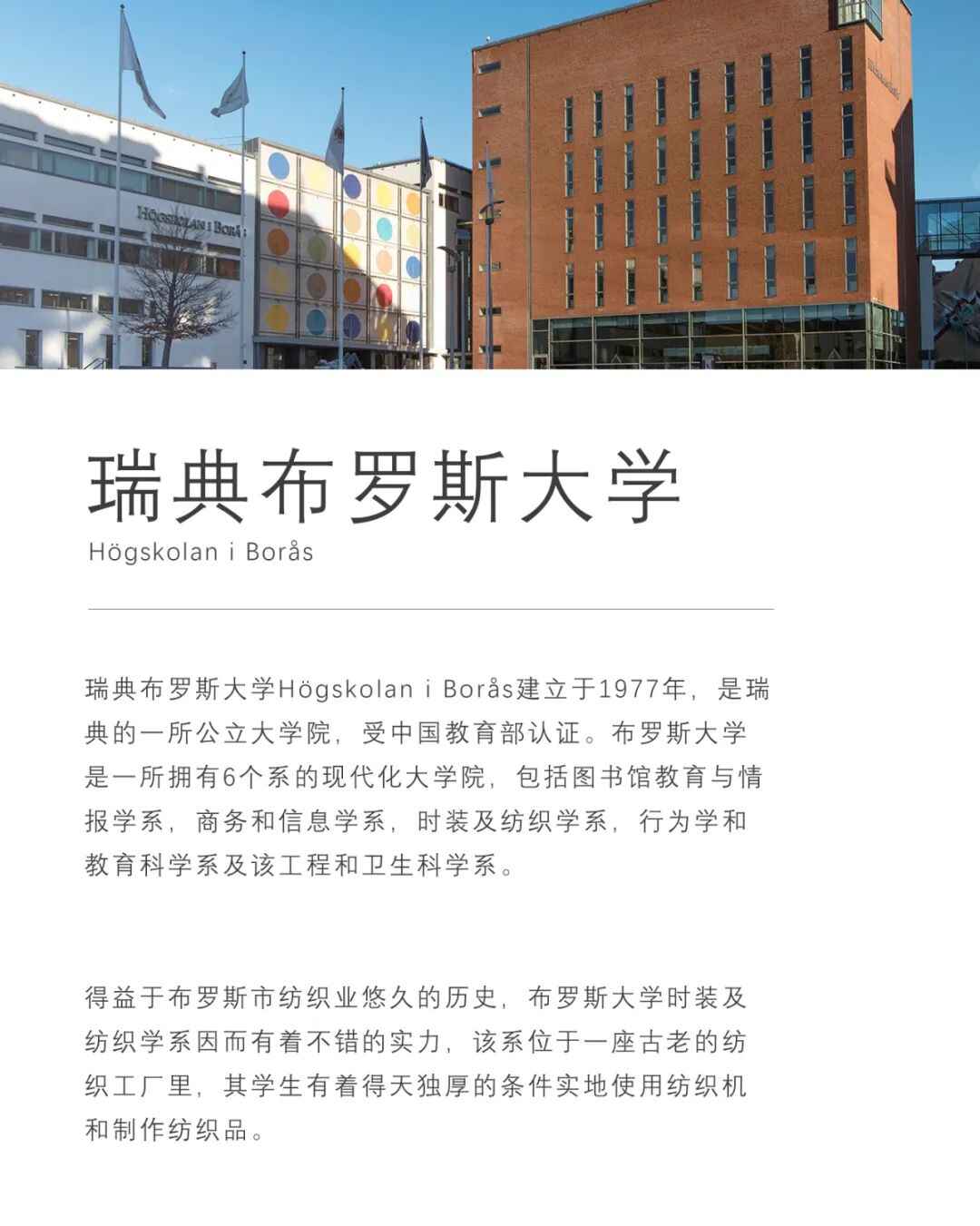 HÖGSKOLAN I BORÅS

瑞典布罗斯大学

Högskolan i Borås

瑞典布罗斯大学Högskolan i Borås建立于1977年，是瑞典的一所公立大学院，受中国教育部认证。布罗斯大学是一所拥有6个系的现代化大学院，包括图书馆教育与情报学系，商务和信息学系，时装及纺织学系，行为学和教育科学系及该工程和卫生科学系。

得益于布罗斯市纺织业悠久的历史，布罗斯大学时装及纺织学系因而有着不错的实力，该系位于一座古老的纺织工厂里，其学生有着得天独厚的条件实地使用纺织机和制作纺织品。